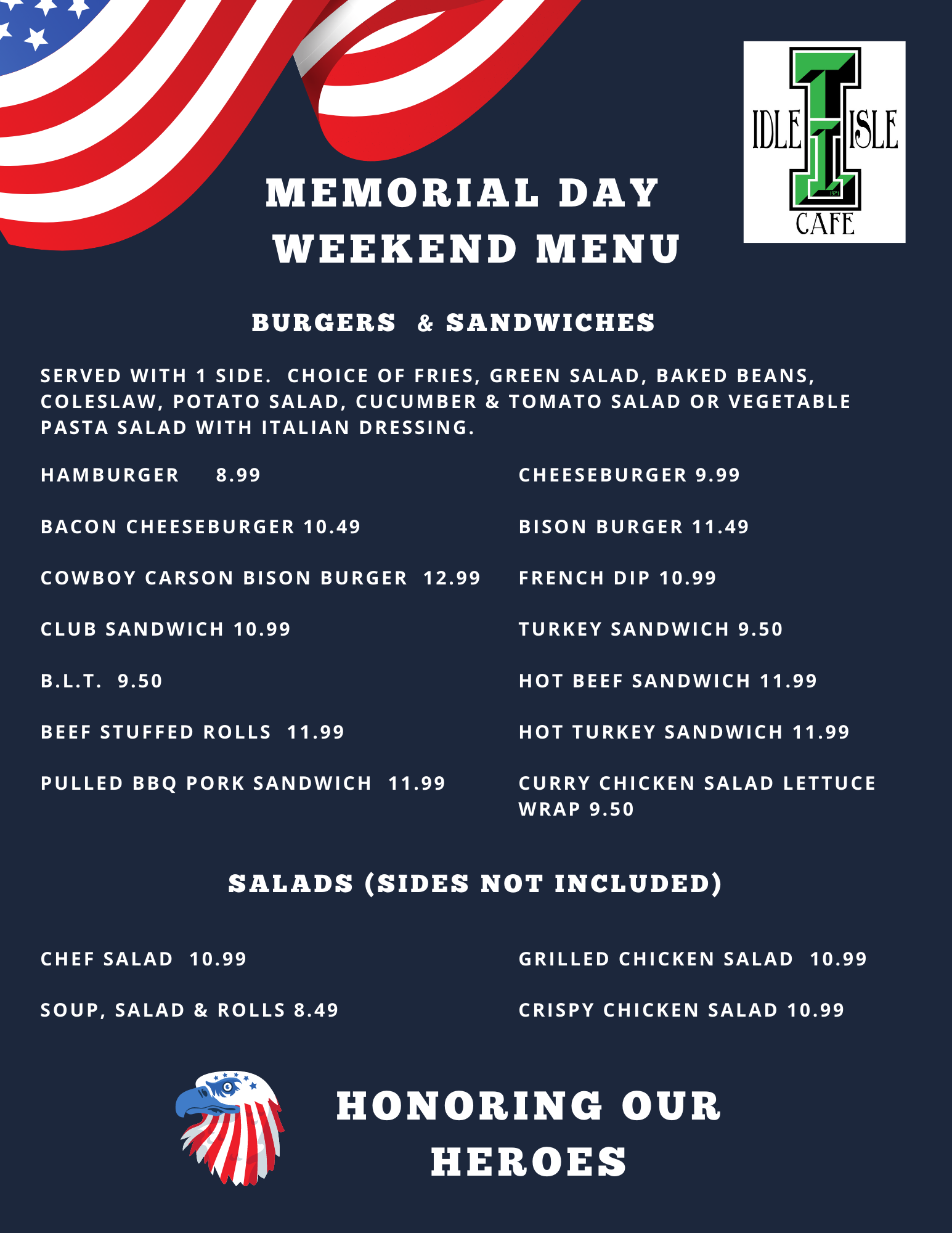 IDLE ISLE CAFE

MEMORIAL DAY WEEKEND MENU

BURGERS & SANDWICHES

SERVED WITH 1 SIDE. CHOICE OF FRIES, GREEN SALAD, BAKED BEANS, COLESLAW, POTATO SALAD, CUCUMBER & TOMATO SALAD OR VEGETABLE PASTA SALAD WITH ITALIAN DRESSING.

HAMBURGER 8.99

BACON CHEESEBURGER 10.49

COWBOY CARSON BISON BURGER 12.99

CLUB SANDWICH 10.99

B.L.T. 9.50

BEEF STUFFED ROLLS 11.99

PULLED BBQ PORK SANDWICH 11.99

CHEESEBURGER 9.99

BISON BURGER 11.49

FRENCH DIP 10.99

TURKEY SANDWICH 9.50

HOT BEEF SANDWICH 11.99

HOT TURKEY SANDWICH 11.99

CURRY CHICKEN SALAD LETTUCE WRAP 9.50

SALADS (SIDES NOT INCLUDED)

CHEF SALAD 10.99

SOUP, SALAD & ROLLS 8.49

GRILLED CHICKEN SALAD 10.99

CRISPY CHICKEN SALAD 10.99

HONORING OUR HEROES